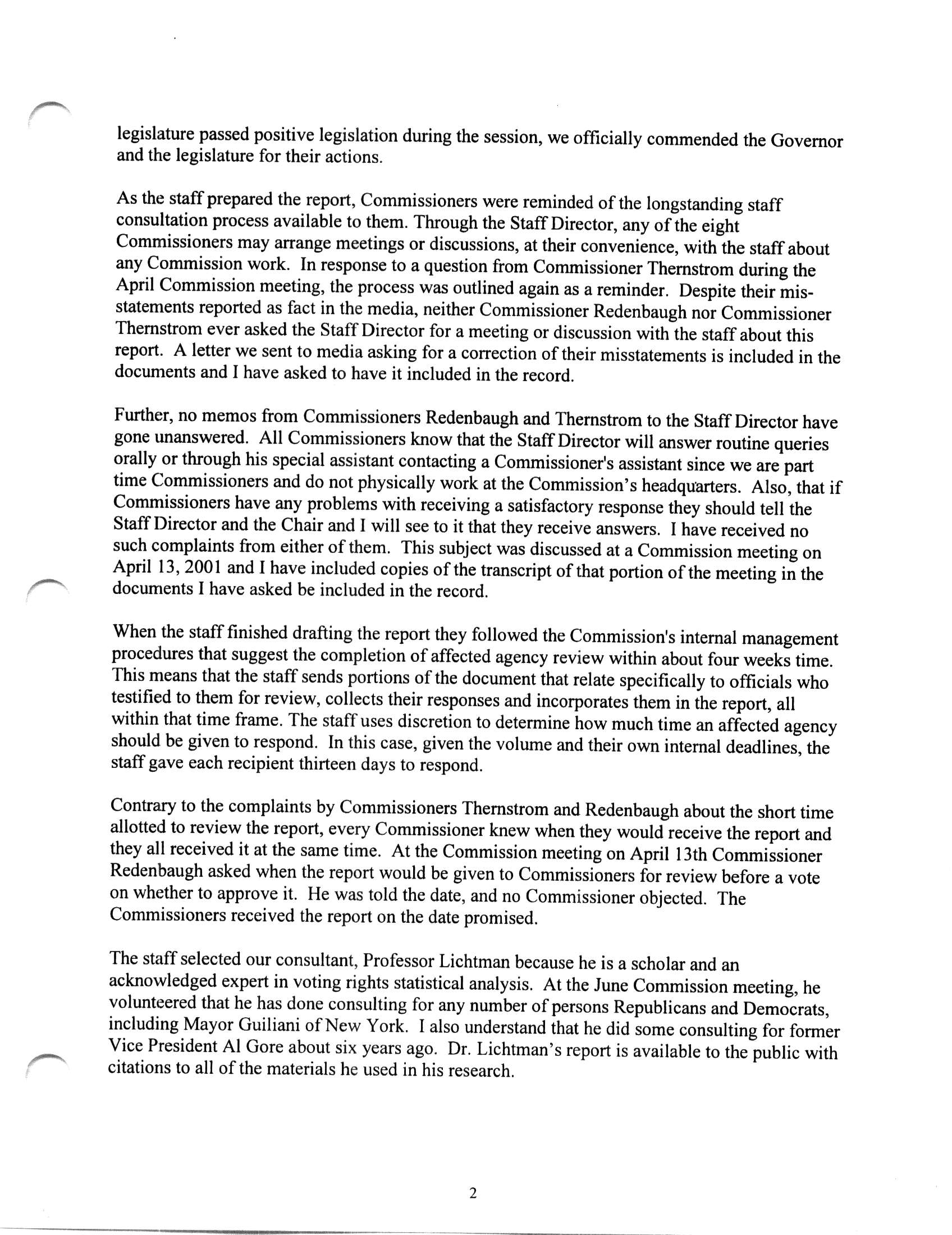 legislature passed positive legislation during the session, we officially commended the Governor and the legislature for their actions.

As the staff prepared the report, Commissioners were reminded of the longstanding staff consultation process available to them. Through the Staff Director, any of the eight Commissioners may arrange meetings or discussions, at their convenience, with the staff about any Commission work. In response to a question from Commissioner Thernstrom during the April Commission meeting, the process was outlined again as a reminder. Despite their misstatements reported as fact in the media, neither Commissioner Redenbaugh nor Commissioner Thernstrom ever asked the Staff Director for a meeting or discussion with the staff about this report. A letter we sent to media asking for a correction of their misstatements is included in the documents and I have asked to have it included in the record.

Further, no memos from Commissioners Redenbaugh and Thernstrom to the Staff Director have gone unanswered. All Commissioners know that the Staff Director will answer routine queries orally or through his special assistant contacting a Commissioner's assistant since we are part time Commissioners and do not physically work at the Commission's headquarters. Also, that if Commissioners have any problems with receiving a satisfactory response they should tell the Staff Director and the Chair and I will see to it that they receive answers. I have received no such complaints from either of them. This subject was discussed at a Commission meeting on April 13, 2001 and I have included copies of the transcript of that portion of the meeting in the documents I have asked be included in the record.

When the staff finished drafting the report they followed the Commission's internal management procedures that suggest the completion of affected agency review within about four weeks time. This means that the staff sends portions of the document that relate specifically to officials who testified to them for review, collects their responses and incorporates them in the report, all within that time frame. The staff uses discretion to determine how much time an affected agency should be given to respond. In this case, given the volume and their own internal deadlines, the staff gave each recipient thirteen days to respond.

Contrary to the complaints by Commissioners Thernstrom and Redenbaugh about the short time allotted to review the report, every Commissioner knew when they would receive the report and they all received it at the same time. At the Commission meeting on April 13th Commissioner Redenbaugh asked when the report would be given to Commissioners for review before a vote on whether to approve it. He was told the date, and no Commissioner objected. The Commissioners received the report on the date promised.

The staff selected our consultant, Professor Lichtman because he is a scholar and an acknowledged expert in voting rights statistical analysis. At the June Commission meeting, he volunteered that he has done consulting for any number of persons Republicans and Democrats, including Mayor Guiliani of New York. I also understand that he did some consulting for former Vice President Al Gore about six years ago. Dr. Lichtman's report is available to the public with citations to all of the materials he used in his research.

2